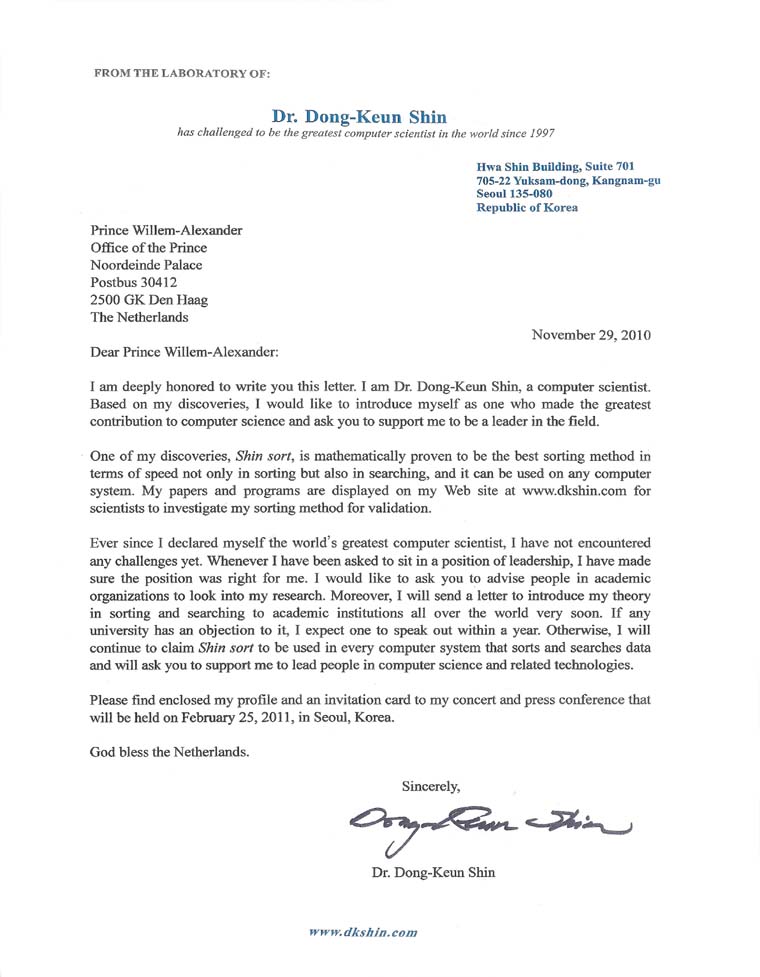 FROM THE LABORATORY OF:

Dr. Dong-Keun Shin

has challenged to be the greatest computer scientist in the world since 1997

Hwa Shin Building, Suite 701
705-22 Yuksam-dong, Kangnam-gu
Seoul 135-080
Republic of Korea

Prince Willem-Alexander
Office of the Prince
Noordeinde Palace
Postbus 30412
2500 GK Den Haag
The Netherlands

November 29, 2010

Dear Prince Willem-Alexander:

I am deeply honored to write you this letter. I am Dr. Dong-Keun Shin, a computer scientist. Based on my discoveries, I would like to introduce myself as one who made the greatest contribution to computer science and ask you to support me to be a leader in the field.

One of my discoveries, Shin sort, is mathematically proven to be the best sorting method in terms of speed not only in sorting but also in searching, and it can be used on any computer system. My papers and programs are displayed on my Web site at www.dkshin.com for scientists to investigate my sorting method for validation.

Ever since I declared myself the world's greatest computer scientist, I have not encountered any challenges yet. Whenever I have been asked to sit in a position of leadership, I have made sure the position was right for me. I would like to ask you to advise people in academic organizations to look into my research. Moreover, I will send a letter to introduce my theory in sorting and searching to academic institutions all over the world very soon. If any university has an objection to it, I expect one to speak out within a year. Otherwise, I will continue to claim Shin sort to be used in every computer system that sorts and searches data and will ask you to support me to lead people in computer science and related technologies.

Please find enclosed my profile and an invitation card to my concert and press conference that will be held on February 25, 2011, in Seoul, Korea.

God bless the Netherlands.

Sincerely,

Dong-Keun Shin

Dr. Dong-Keun Shin

www.dkshin.com